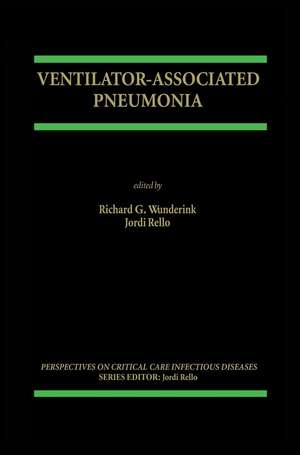 VENTILATOR-ASSOCIATED PNEUMONIA

edited by

Richard G. Wunderink
Jordi Rello

PERSPECTIVES ON CRITICAL CARE INFECTIOUS DISEASES
SERIES EDITOR: Jordi Rello